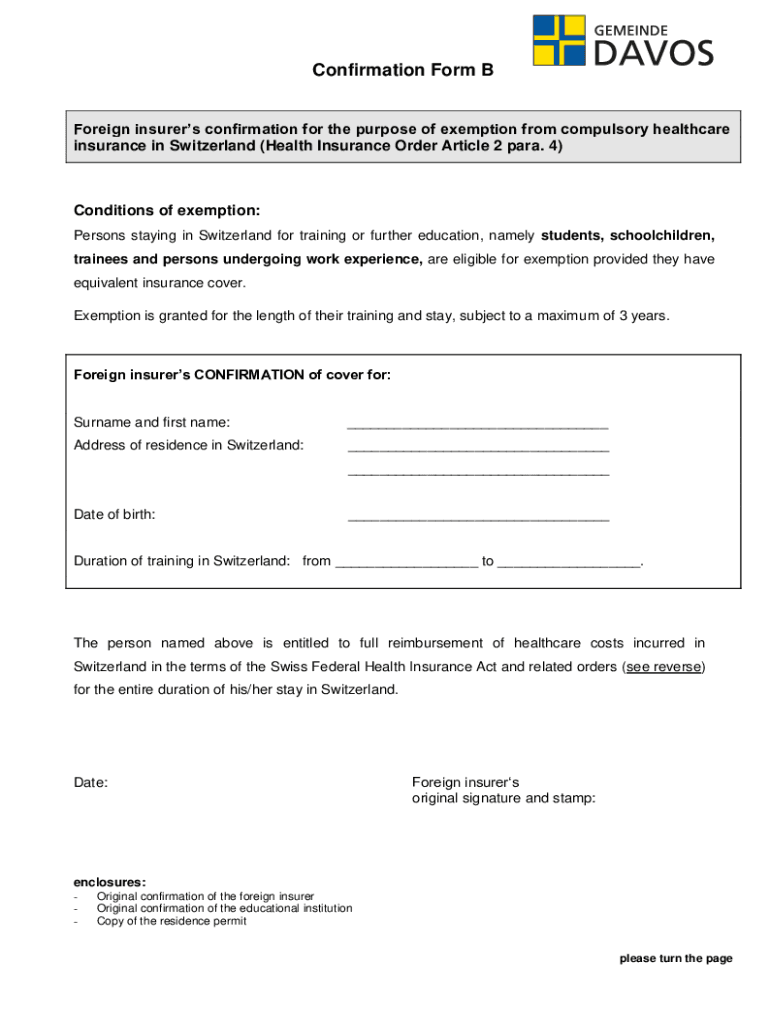 GEMEINDE
DAVOS

Confirmation Form B

Foreign insurer's confirmation for the purpose of exemption from compulsory healthcare insurance in Switzerland (Health Insurance Order Article 2 para. 4)

Conditions of exemption:

Persons staying in Switzerland for training or further education, namely students, schoolchildren, trainees and persons undergoing work experience, are eligible for exemption provided they have equivalent insurance cover.

Exemption is granted for the length of their training and stay, subject to a maximum of 3 years.

Foreign insurer's CONFIRMATION of cover for:

Surname and first name: ________________________________

Address of residence in Switzerland: ________________________________

________________________________

Date of birth: ________________________________

Duration of training in Switzerland: from _________________ to _________________.

The person named above is entitled to full reimbursement of healthcare costs incurred in Switzerland in the terms of the Swiss Federal Health Insurance Act and related orders (see reverse) for the entire duration of his/her stay in Switzerland.

Date:

Foreign insurer's original signature and stamp:

enclosures:
- Original confirmation of the foreign insurer
- Original confirmation of the educational institution
- Copy of the residence permit

please turn the page